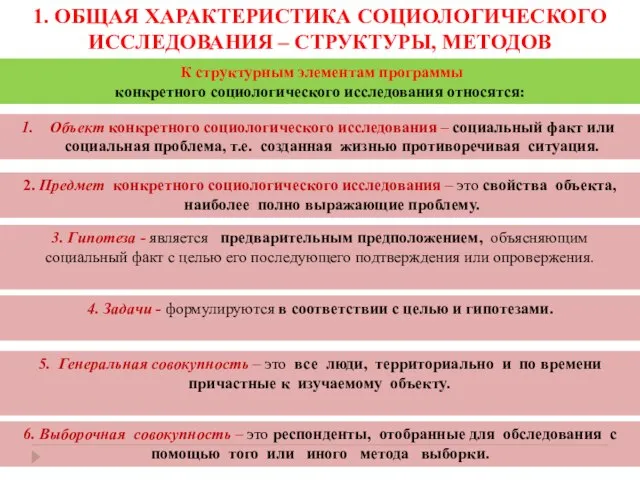 1. ОБЩАЯ ХАРАКТЕРИСТИКА СОЦИОЛОГИЧЕСКОГО ИССЛЕДОВАНИЯ – СТРУКТУРЫ, МЕТОДОВ

К структурным элементам программы конкретного социологического исследования относятся:

1. Объект конкретного социологического исследования – социальный факт или социальная проблема, т.е. созданная жизнью противоречивая ситуация.

2. Предмет конкретного социологического исследования – это свойства объекта, наиболее полно выражающие проблему.

3. Гипотеза - является предварительным предположением, объясняющим социальный факт с целью его последующего подтверждения или опровержения.

4. Задачи - формулируются в соответствии с целью и гипотезами.

5. Генеральная совокупность – это все люди, территориально и по времени причастные к изучаемому объекту.

6. Выборочная совокупность – это респонденты, отобранные для обследования с помощью того или иного метода выборки.